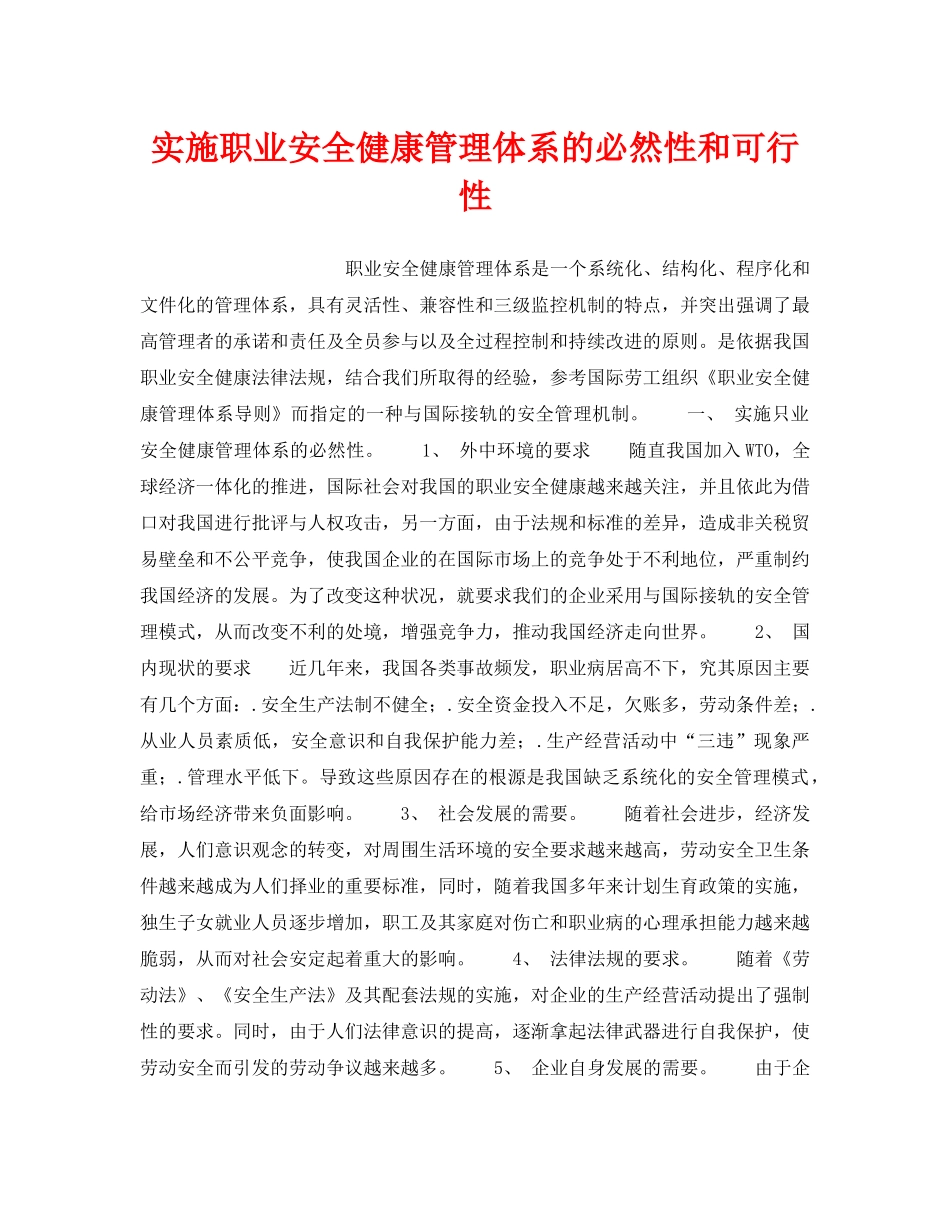 实施职业安全健康管理体系的必然性和可行性

职业安全健康管理体系是一个系统化、结构化、程序化和文件化的管理体系，具有灵活性、兼容性和三级监控机制的特点，并突出强调了最高管理者的承诺和责任及全员参与以及全过程控制和持续改进的原则。是依据我国职业安全健康法律法规，结合我们所取得的经验，参考国际劳工组织《职业安全健康管理体系导则》而指定的一种与国际接轨的安全管理机制。 一、 实施只业安全健康管理体系的必然性。 1、 外中环境的要求 随直我国加入WTO，全球经济一体化的推进，国际社会对我国的职业安全健康越来越关注，并且依此为借口对我国进行批评与人权攻击，另一方面，由于法规和标准的差异，造成非关税贸易壁垒和不公平竞争，使我国企业的在国际市场上的竞争处于不利地位，严重制约我国经济的发展。为了改变这种状况，就要求我们的企业采用与国际接轨的安全管理模式，从而改变不利的处境，增强竞争力，推动我国经济走向世界。 2、 国内现状的要求 近几年来，我国各类事故频发，职业病居高不下，究其原因主要有几个方面：.安全生产法制不健全；.安全资金投入不足，欠账多，劳动条件差；.从业人员素质低，安全意识和自我保护能力差；.生产经营活动中“三违”现象严重；.管理水平低下。导致这些原因存在的根源是我国缺乏系统化的安全管理模式，给市场经济带来负面影响。 3、 社会发展的需要。 随着社会进步，经济发展，人们意识观念的转变，对周围生活环境的安全要求越来越高，劳动安全卫生条件越来越成为人们择业的重要标准，同时，随着我国多年来计划生育政策的实施，独生子女就业人员逐步增加，职工及其家庭对伤亡和职业病的心理承担能力越来越脆弱，从而对社会安定起着重大的影响。 4、 法律法规的要求。 随着《劳动法》、《安全生产法》及其配套法规的实施，对企业的生产经营活动提出了强制性的要求。同时，由于人们法律意识的提高，逐渐拿起法律武器进行自我保护，使劳动安全而引发的劳动争议越来越多。 5、 企业自身发展的需要。 由于企